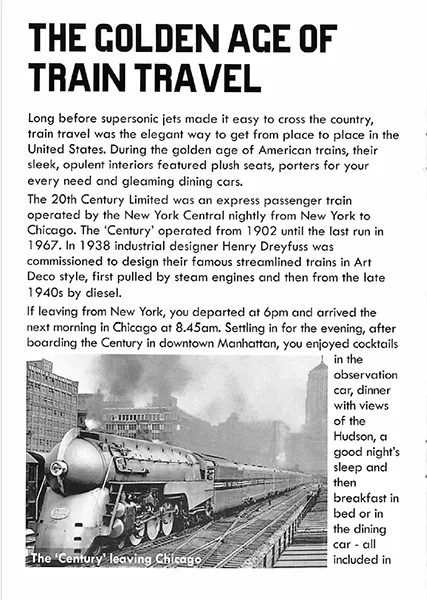 THE GOLDEN AGE OF TRAIN TRAVEL

Long before supersonic jets made it easy to cross the country, train travel was the elegant way to get from place to place in the United States. During the golden age of American trains, their sleek, opulent interiors featured plush seats, porters for your every need and gleaming dining cars.

The 20th Century Limited was an express passenger train operated by the New York Central nightly from New York to Chicago. The 'Century' operated from 1902 until the last run in 1967. In 1938 industrial designer Henry Dreyfuss was commissioned to design their famous streamlined trains in Art Deco style, first pulled by steam engines and then from the late 1940s by diesel.

If leaving from New York, you departed at 6pm and arrived the next morning in Chicago at 8.45am. Settling in for the evening, after boarding the Century in downtown Manhattan, you enjoyed cocktails in the observation car, dinner with views of the Hudson, a good night's sleep and then breakfast in bed or in the dining car - all included in

The 'Century' leaving Chicago